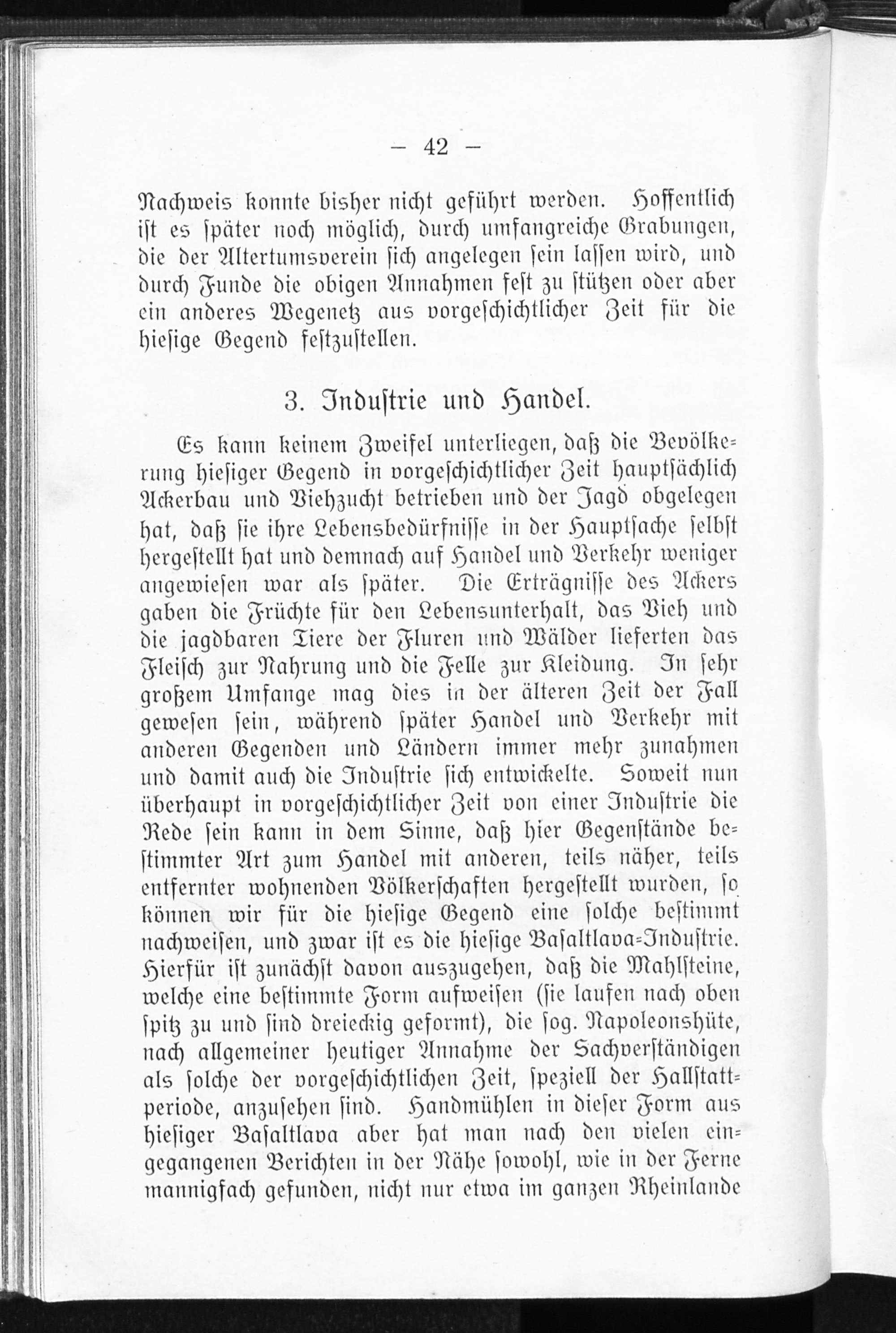 — 42 —

Nachweis konnte bisher nicht geführt werden. Hoffentlich ist es später noch möglich, durch umfangreiche Grabungen, die der Altertumsverein sich angelegen sein lassen wird, und durch Funde die obigen Annahmen fest zu stützen oder aber ein anderes Wegenetz aus vorgeschichtlicher Zeit für die hiesige Gegend festzustellen.

3. Industrie und Handel.

Es kann keinem Zweifel unterliegen, daß die Bevölkerung hiesiger Gegend in vorgeschichtlicher Zeit hauptsächlich Ackerbau und Viehzucht betrieben und der Jagd obgelegen hat, daß sie ihre Lebensbedürfnisse in der Hauptsache selbst hergestellt hat und demnach auf Handel und Verkehr weniger angewiesen war als später. Die Erträgnisse des Ackers gaben die Früchte für den Lebensunterhalt, das Vieh und die jagdbaren Tiere der Fluren und Wälder lieferten das Fleisch zur Nahrung und die Felle zur Kleidung. In sehr großem Umfange mag dies in der älteren Zeit der Fall gewesen sein, während später Handel und Verkehr mit anderen Gegenden und Ländern immer mehr zunahmen und damit auch die Industrie sich entwickelte. Soweit nun überhaupt in vorgeschichtlicher Zeit von einer Industrie die Rede sein kann in dem Sinne, daß hier Gegenstände bestimmter Art zum Handel mit anderen, teils näher, teils entfernter wohnenden Völkerschaften hergestellt wurden, so können wir für die hiesige Gegend eine solche bestimmt nachweisen, und zwar ist es die hiesige Basaltlava-Industrie. Hierfür ist zunächst davon auszugehen, daß die Mahlsteine, welche eine bestimmte Form aufweisen (sie laufen nach oben spitz zu und sind dreieckig geformt), die sog. Napoleonshüte, nach allgemeiner heutiger Annahme der Sachverständigen als solche der vorgeschichtlichen Zeit, speziell der Hallstattperiode, anzusehen sind. Handmühlen in dieser Form aus hiesiger Basaltlava aber hat man nach den vielen eingegangenen Berichten in der Nähe sowohl, wie in der Ferne mannigfach gefunden, nicht nur etwa im ganzen Rheinlande